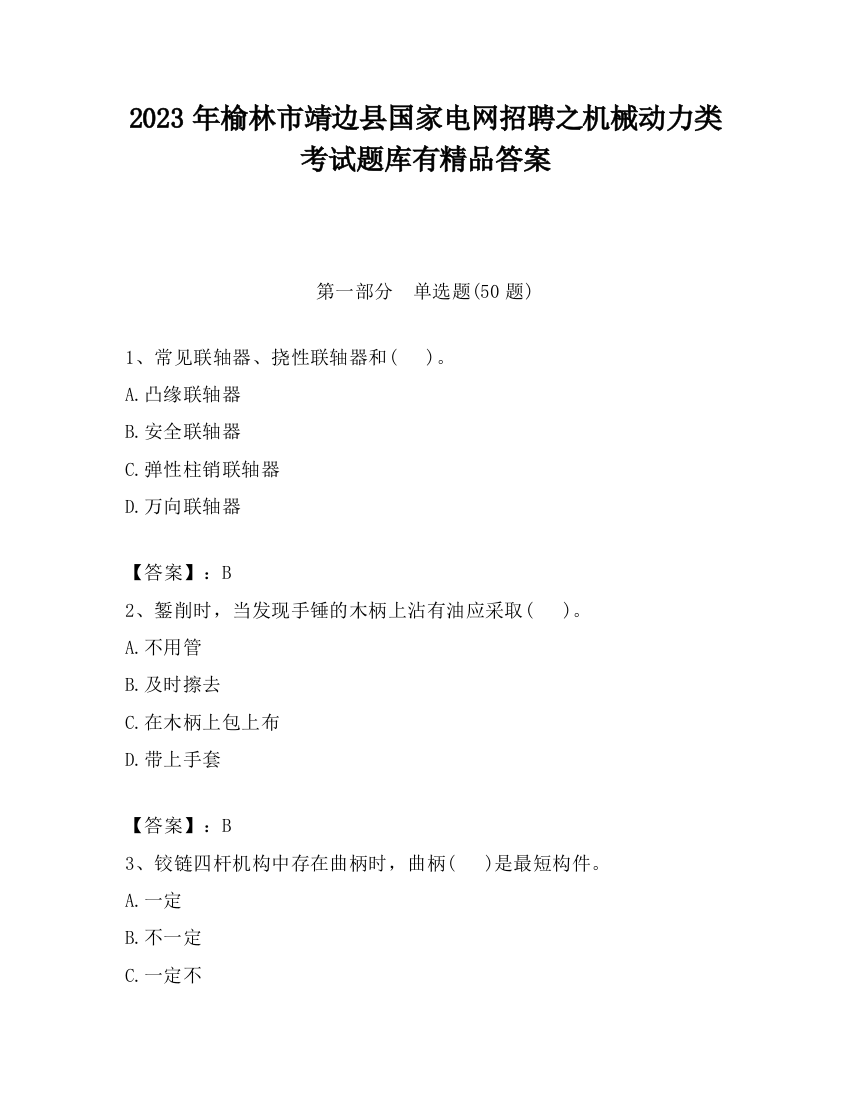 2023 年榆林市靖边县国家电网招聘之机械动力类考试题库有精品答案

第一部分　单选题(50 题)

1、常见联轴器、挠性联轴器和(　　)。

A.凸缘联轴器

B.安全联轴器

C.弹性柱销联轴器

D.万向联轴器

【答案】：B

2、錾削时，当发现手锤的木柄上沾有油应采取(　　)。

A.不用管

B.及时擦去

C.在木柄上包上布

D.带上手套

【答案】：B

3、铰链四杆机构中存在曲柄时，曲柄(　　)是最短构件。

A.一定

B.不一定

C.一定不